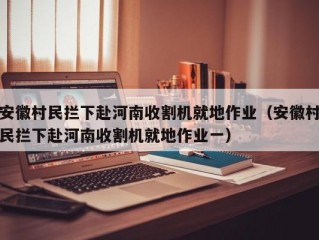 安徽村民拦下赴河南收割机就地作业（安徽村民拦下赴河南收割机就地作业一）